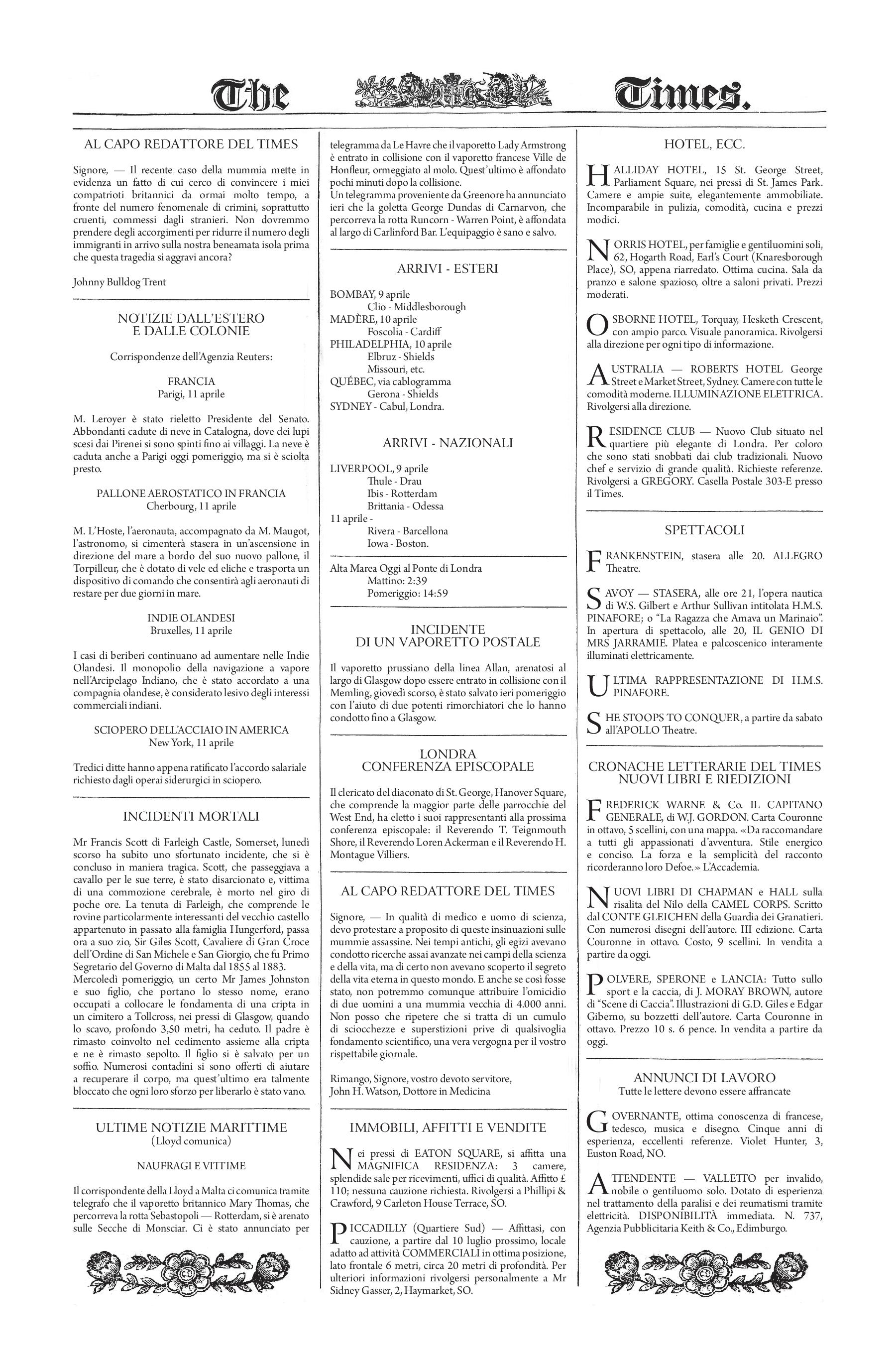 The Times.

AL CAPO REDATTORE DEL TIMES

Signore, — Il recente caso della mummia mette in evidenza un fatto di cui cerco di convincere i miei compatrioti britannici da ormai molto tempo, a fronte del numero fenomenale di crimini, soprattutto cruenti, commessi dagli stranieri. Non dovremmo prendere degli accorgimenti per ridurre il numero degli immigranti in arrivo sulla nostra beneamata isola prima che questa tragedia si aggravi ancora?

Johnny Bulldog Trent

NOTIZIE DALL'ESTERO E DALLE COLONIE

Corrispondenze dell'Agenzia Reuters:

FRANCIA
Parigi, 11 aprile

M. Leroyer è stato rieletto Presidente del Senato. Abbondanti cadute di neve in Catalogna, dove dei lupi scesi dai Pirenei si sono spinti fino ai villaggi. La neve è caduta anche a Parigi oggi pomeriggio, ma si è sciolta presto.

PALLONE AEROSTATICO IN FRANCIA
Cherbourg, 11 aprile

M. L'Hoste, l'aeronauta, accompagnato da M. Maugot, l'astronomo, si cimenterà stasera in un'ascensione in direzione del mare a bordo del suo nuovo pallone, il Torpilleur, che è dotato di vele ed eliche e trasporta un dispositivo di comando che consentirà agli aeronauti di restare per due giorni in mare.

INDIE OLANDESI
Bruxelles, 11 aprile

I casi di beriberi continuano ad aumentare nelle Indie Olandesi. Il monopolio della navigazione a vapore nell'Arcipelago Indiano, che è stato accordato a una compagnia olandese, è considerato lesivo degli interessi commerciali indiani.

SCIOPERO DELL'ACCIAIO IN AMERICA
New York, 11 aprile

Tredici ditte hanno appena ratificato l'accordo salariale richiesto dagli operai siderurgici in sciopero.

INCIDENTI MORTALI

Mr Francis Scott di Farleigh Castle, Somerset, lunedì scorso ha subito uno sfortunato incidente, che si è concluso in maniera tragica. Scott, che passeggiava a cavallo per le sue terre, è stato disarcionato e, vittima di una commozione cerebrale, è morto nel giro di poche ore. La tenuta di Farleigh, che comprende le rovine particolarmente interessanti del vecchio castello appartenuto in passato alla famiglia Hungerford, passa ora a suo zio, Sir Giles Scott, Cavaliere di Gran Croce dell'Ordine di San Michele e San Giorgio, che fu Primo Segretario del Governo di Malta dal 1855 al 1883.
Mercoledì pomeriggio, un certo Mr James Johnston e suo figlio, che portano lo stesso nome, erano occupati a collocare le fondamenta di una cripta in un cimitero a Tollcross, nei pressi di Glasgow, quando lo scavo, profondo 3,50 metri, ha ceduto. Il padre è rimasto coinvolto nel cedimento assieme alla cripta e ne è rimasto sepolto. Il figlio si è salvato per un soffio. Numerosi contadini si sono offerti di aiutare a recuperare il corpo, ma quest'ultimo era talmente bloccato che ogni loro sforzo per liberarlo è stato vano.

ULTIME NOTIZIE MARITTIME
(Lloyd comunica)

NAUFRAGI E VITTIME

Il corrispondente della Lloyd a Malta ci comunica tramite telegrafo che il vaporetto britannico Mary Thomas, che percorreva la rotta Sebastopoli — Rotterdam, si è arenato sulle Secche di Monsciar. Ci è stato annunciato per telegramma da Le Havre che il vaporetto Lady Armstrong è entrato in collisione con il vaporetto francese Ville de Honfleur, ormeggiato al molo. Quest'ultimo è affondato pochi minuti dopo la collisione.
Un telegramma proveniente da Greenore ha annunciato ieri che la goletta George Dundas di Carnarvon, che percorreva la rotta Runcorn - Warren Point, è affondata al largo di Carlinford Bar. L'equipaggio è sano e salvo.

ARRIVI - ESTERI

BOMBAY, 9 aprile
Clio - Middlesborough
MADÈRE, 10 aprile
Foscolia - Cardiff
PHILADELPHIA, 10 aprile
Elbruz - Shields
Missouri, etc.
QUÉBEC, via cablogramma
Gerona - Shields
SYDNEY - Cabul, Londra.

ARRIVI - NAZIONALI

LIVERPOOL, 9 aprile
Thule - Drau
Ibis - Rotterdam
Brittania - Odessa
11 aprile -
Rivera - Barcellona
Iowa - Boston.

Alta Marea Oggi al Ponte di Londra
Mattino: 2:39
Pomeriggio: 14:59

INCIDENTE DI UN VAPORETTO POSTALE

Il vaporetto prussiano della linea Allan, arenatosi al largo di Glasgow dopo essere entrato in collisione con il Memling, giovedì scorso, è stato salvato ieri pomeriggio con l'aiuto di due potenti rimorchiatori che lo hanno condotto fino a Glasgow.

LONDRA
CONFERENZA EPISCOPALE

Il clericato del diaconato di St. George, Hanover Square, che comprende la maggior parte delle parrocchie del West End, ha eletto i suoi rappresentanti alla prossima conferenza episcopale: il Reverendo T. Teignmouth Shore, il Reverendo Loren Ackerman e il Reverendo H. Montague Villiers.

AL CAPO REDATTORE DEL TIMES

Signore, — In qualità di medico e uomo di scienza, devo protestare a proposito di queste insinuazioni sulle mummie assassine. Nei tempi antichi, gli egizi avevano condotto ricerche assai avanzate nei campi della scienza e della vita, ma di certo non avevano scoperto il segreto della vita eterna in questo mondo. E anche se così fosse stato, non potremmo comunque attribuire l'omicidio di due uomini a una mummia vecchia di 4.000 anni. Non posso che ripetere che si tratta di un cumulo di sciocchezze e superstizioni prive di qualsivoglia fondamento scientifico, una vera vergogna per il vostro rispettabile giornale.

Rimango, Signore, vostro devoto servitore,
John H. Watson, Dottore in Medicina

IMMOBILI, AFFITTI E VENDITE

Nei pressi di EATON SQUARE, si affitta una MAGNIFICA RESIDENZA: 3 camere, splendide sale per ricevimenti, uffici di qualità. Affitto £ 110; nessuna cauzione richiesta. Rivolgersi a Phillipi & Crawford, 9 Carleton House Terrace, SO.

PICCADILLY (Quartiere Sud) — Affittasi, con cauzione, a partire dal 10 luglio prossimo, locale adatto ad attività COMMERCIALI in ottima posizione, lato frontale 6 metri, circa 20 metri di profondità. Per ulteriori informazioni rivolgersi personalmente a Mr Sidney Gasser, 2, Haymarket, SO.

HOTEL, ECC.

HALLIDAY HOTEL, 15 St. George Street, Parliament Square, nei pressi di St. James Park. Camere e ampie suite, elegantemente ammobiliate. Incomparabile in pulizia, comodità, cucina e prezzi modici.

NORRIS HOTEL, per famiglie e gentiluomini soli, 62, Hogarth Road, Earl's Court (Knaresborough Place), SO, appena riarredato. Ottima cucina. Sala da pranzo e salone spazioso, oltre a saloni privati. Prezzi moderati.

OSBORNE HOTEL, Torquay, Hesketh Crescent, con ampio parco. Visuale panoramica. Rivolgersi alla direzione per ogni tipo di informazione.

AUSTRALIA — ROBERTS HOTEL George Street e Market Street, Sydney. Camere con tutte le comodità moderne. ILLUMINAZIONE ELETTRICA. Rivolgersi alla direzione.

RESIDENCE CLUB — Nuovo Club situato nel quartiere più elegante di Londra. Per coloro che sono stati snobbati dai club tradizionali. Nuovo chef e servizio di grande qualità. Richieste referenze. Rivolgersi a GREGORY. Casella Postale 303-E presso il Times.

SPETTACOLI

FRANKENSTEIN, stasera alle 20. ALLEGRO Theatre.

SAVOY — STASERA, alle ore 21, l'opera nautica di W.S. Gilbert e Arthur Sullivan intitolata H.M.S. PINAFORE; o "La Ragazza che Amava un Marinaio". In apertura di spettacolo, alle 20, IL GENIO DI MRS JARRAMIE. Platea e palcoscenico interamente illuminati elettricamente.

ULTIMA RAPPRESENTAZIONE DI H.M.S. PINAFORE.

SHE STOOPS TO CONQUER, a partire da sabato all'APOLLO Theatre.

CRONACHE LETTERARIE DEL TIMES
NUOVI LIBRI E RIEDIZIONI

FREDERICK WARNE & Co. IL CAPITANO GENERALE, di W.J. GORDON. Carta Couronne in ottavo, 5 scellini, con una mappa. «Da raccomandare a tutti gli appassionati d'avventura. Stile energico e conciso. La forza e la semplicità del racconto ricorderanno loro Defoe.» L'Accademia.

NUOVI LIBRI DI CHAPMAN e HALL sulla risalita del Nilo della CAMEL CORPS. Scritto dal CONTE GLEICHEN della Guardia dei Granatieri. Con numerosi disegni dell'autore. III edizione. Carta Couronne in ottavo. Costo, 9 scellini. In vendita a partire da oggi.

POLVERE, SPERONE e LANCIA: Tutto sullo sport e la caccia, di J. MORAY BROWN, autore di "Scene di Caccia". Illustrazioni di G.D. Giles e Edgar Giberno, su bozzetti dell'autore. Carta Couronne in ottavo. Prezzo 10 s. 6 pence. In vendita a partire da oggi.

ANNUNCI DI LAVORO
Tutte le lettere devono essere affrancate

GOVERNANTE, ottima conoscenza di francese, tedesco, musica e disegno. Cinque anni di esperienza, eccellenti referenze. Violet Hunter, 3, Euston Road, NO.

ATTENDENTE — VALLETTO per invalido, nobile o gentiluomo solo. Dotato di esperienza nel trattamento della paralisi e dei reumatismi tramite elettricità. DISPONIBILITÀ immediata. N. 737, Agenzia Pubblicitaria Keith & Co., Edimburgo.